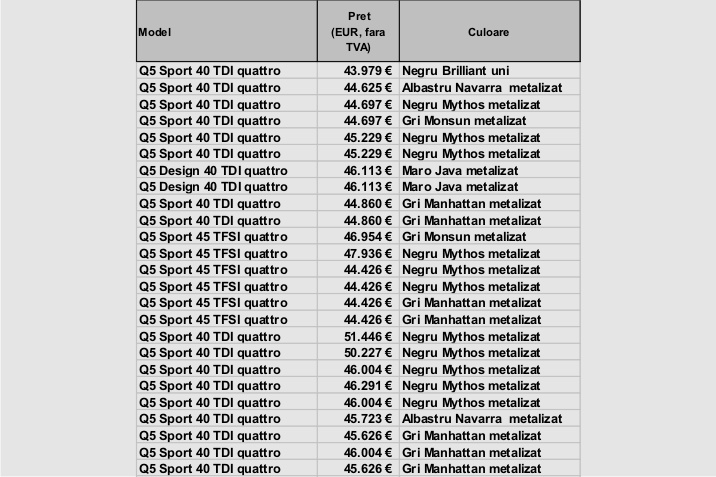 | Model | Pret (EUR, fara TVA) | Culoare |
|---|---|---|
| Q5 Sport 40 TDI quattro | 43.979 € | Negru Brilliant uni |
| Q5 Sport 40 TDI quattro | 44.625 € | Albastru Navarra metalizat |
| Q5 Sport 40 TDI quattro | 44.697 € | Negru Mythos metalizat |
| Q5 Sport 40 TDI quattro | 44.697 € | Gri Monsun metalizat |
| Q5 Sport 40 TDI quattro | 45.229 € | Negru Mythos metalizat |
| Q5 Sport 40 TDI quattro | 45.229 € | Negru Mythos metalizat |
| Q5 Design 40 TDI quattro | 46.113 € | Maro Java metalizat |
| Q5 Design 40 TDI quattro | 46.113 € | Maro Java metalizat |
| Q5 Sport 40 TDI quattro | 44.860 € | Gri Manhattan metalizat |
| Q5 Sport 40 TDI quattro | 44.860 € | Gri Manhattan metalizat |
| Q5 Sport 45 TFSI quattro | 46.954 € | Gri Monsun metalizat |
| Q5 Sport 45 TFSI quattro | 47.936 € | Negru Mythos metalizat |
| Q5 Sport 45 TFSI quattro | 44.426 € | Negru Mythos metalizat |
| Q5 Sport 45 TFSI quattro | 44.426 € | Negru Mythos metalizat |
| Q5 Sport 45 TFSI quattro | 44.426 € | Gri Manhattan metalizat |
| Q5 Sport 45 TFSI quattro | 44.426 € | Gri Manhattan metalizat |
| Q5 Sport 40 TDI quattro | 51.446 € | Negru Mythos metalizat |
| Q5 Sport 40 TDI quattro | 50.227 € | Negru Mythos metalizat |
| Q5 Sport 40 TDI quattro | 46.004 € | Negru Mythos metalizat |
| Q5 Sport 40 TDI quattro | 46.291 € | Negru Mythos metalizat |
| Q5 Sport 40 TDI quattro | 46.004 € | Negru Mythos metalizat |
| Q5 Sport 40 TDI quattro | 45.723 € | Albastru Navarra metalizat |
| Q5 Sport 40 TDI quattro | 45.626 € | Gri Manhattan metalizat |
| Q5 Sport 40 TDI quattro | 46.004 € | Gri Manhattan metalizat |
| Q5 Sport 40 TDI quattro | 45.626 € | Gri Manhattan metalizat |